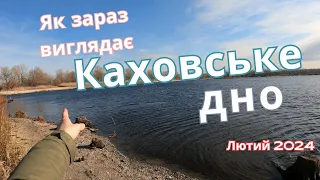 Як зараз виглядає

Каховське дно

Лютий 2024